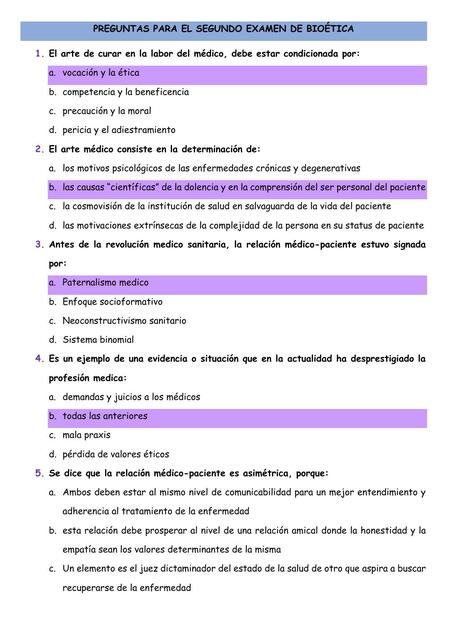 PREGUNTAS PARA EL SEGUNDO EXAMEN DE BIOÉTICA

1. El arte de curar en la labor del médico, debe estar condicionada por:

a. vocación y la ética
b. competencia y la beneficencia
c. precaución y la moral
d. pericia y el adiestramiento

2. El arte médico consiste en la determinación de:

a. los motivos psicológicos de las enfermedades crónicas y degenerativas
b. las causas "científicas" de la dolencia y en la comprensión del ser personal del paciente
c. la cosmovisión de la institución de salud en salvaguarda de la vida del paciente
d. las motivaciones extrínsecas de la complejidad de la persona en su status de paciente

3. Antes de la revolución medico sanitaria, la relación médico-paciente estuvo signada por:

a. Paternalismo medico
b. Enfoque socioformativo
c. Neoconstructivismo sanitario
d. Sistema binomial

4. Es un ejemplo de una evidencia o situación que en la actualidad ha desprestigiado la profesión medica:

a. demandas y juicios a los médicos
b. todas las anteriores
c. mala praxis
d. pérdida de valores éticos

5. Se dice que la relación médico-paciente es asimétrica, porque:

a. Ambos deben estar al mismo nivel de comunicabilidad para un mejor entendimiento y adherencia al tratamiento de la enfermedad
b. esta relación debe prosperar al nivel de una relación amical donde la honestidad y la empatía sean los valores determinantes de la misma
c. Un elemento es el juez dictaminador del estado de la salud de otro que aspira a buscar recuperarse de la enfermedad